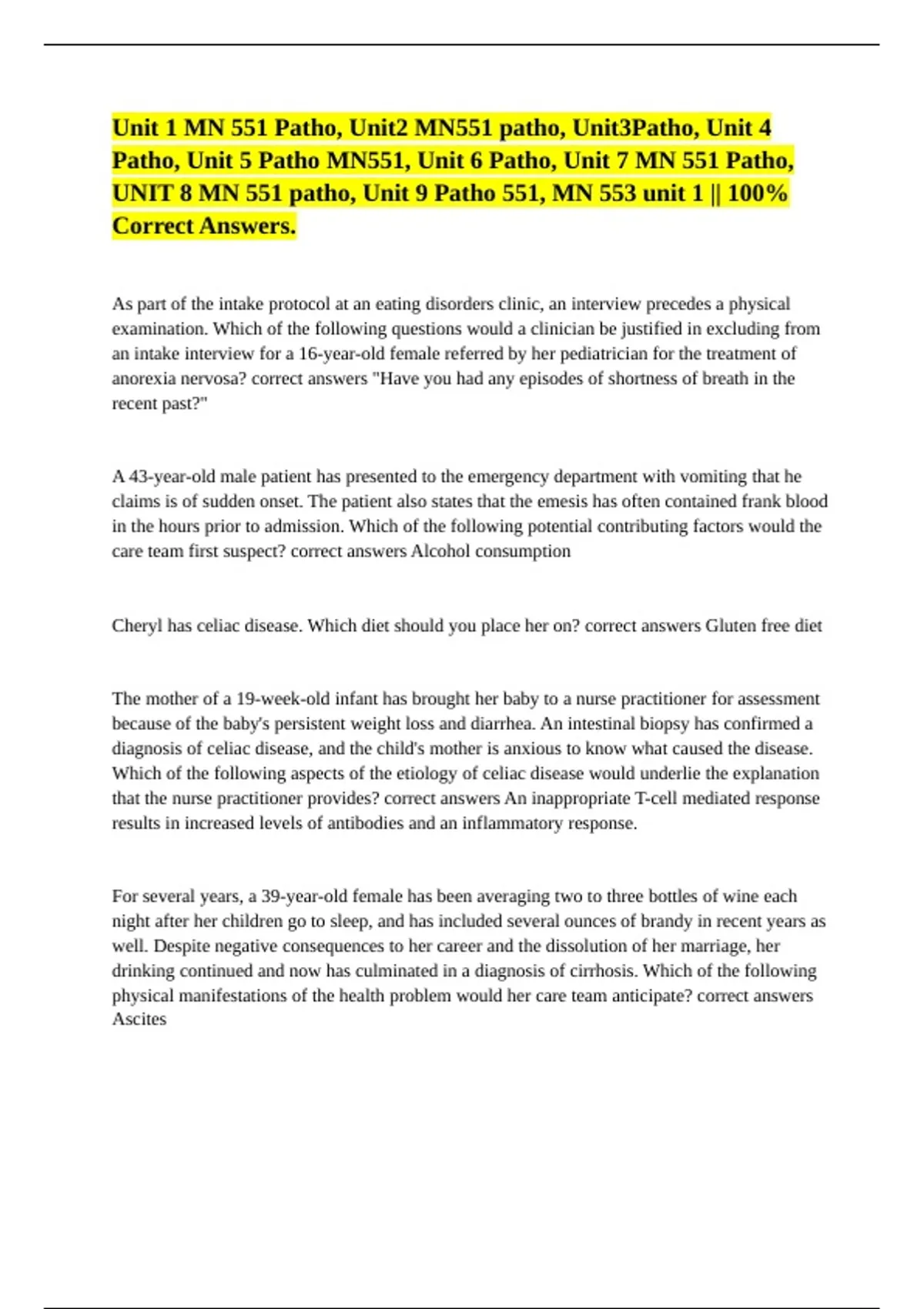 Unit 1 MN 551 Patho, Unit2 MN551 patho, Unit3Patho, Unit 4 Patho, Unit 5 Patho MN551, Unit 6 Patho, Unit 7 MN 551 Patho, UNIT 8 MN 551 patho, Unit 9 Patho 551, MN 553 unit 1 || 100% Correct Answers.

As part of the intake protocol at an eating disorders clinic, an interview precedes a physical examination. Which of the following questions would a clinician be justified in excluding from an intake interview for a 16-year-old female referred by her pediatrician for the treatment of anorexia nervosa? correct answers "Have you had any episodes of shortness of breath in the recent past?"

A 43-year-old male patient has presented to the emergency department with vomiting that he claims is of sudden onset. The patient also states that the emesis has often contained frank blood in the hours prior to admission. Which of the following potential contributing factors would the care team first suspect? correct answers Alcohol consumption

Cheryl has celiac disease. Which diet should you place her on? correct answers Gluten free diet

The mother of a 19-week-old infant has brought her baby to a nurse practitioner for assessment because of the baby's persistent weight loss and diarrhea. An intestinal biopsy has confirmed a diagnosis of celiac disease, and the child's mother is anxious to know what caused the disease. Which of the following aspects of the etiology of celiac disease would underlie the explanation that the nurse practitioner provides? correct answers An inappropriate T-cell mediated response results in increased levels of antibodies and an inflammatory response.

For several years, a 39-year-old female has been averaging two to three bottles of wine each night after her children go to sleep, and has included several ounces of brandy in recent years as well. Despite negative consequences to her career and the dissolution of her marriage, her drinking continued and now has culminated in a diagnosis of cirrhosis. Which of the following physical manifestations of the health problem would her care team anticipate? correct answers Ascites